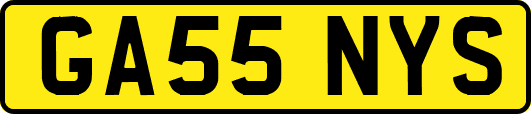 GA55 NYS